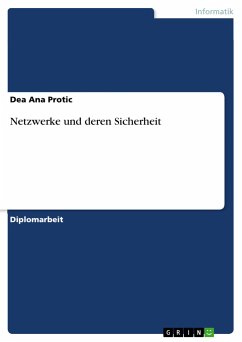 Informatik

Dea Ana Protic

Netzwerke und deren Sicherheit

Diplomarbeit

GRIN